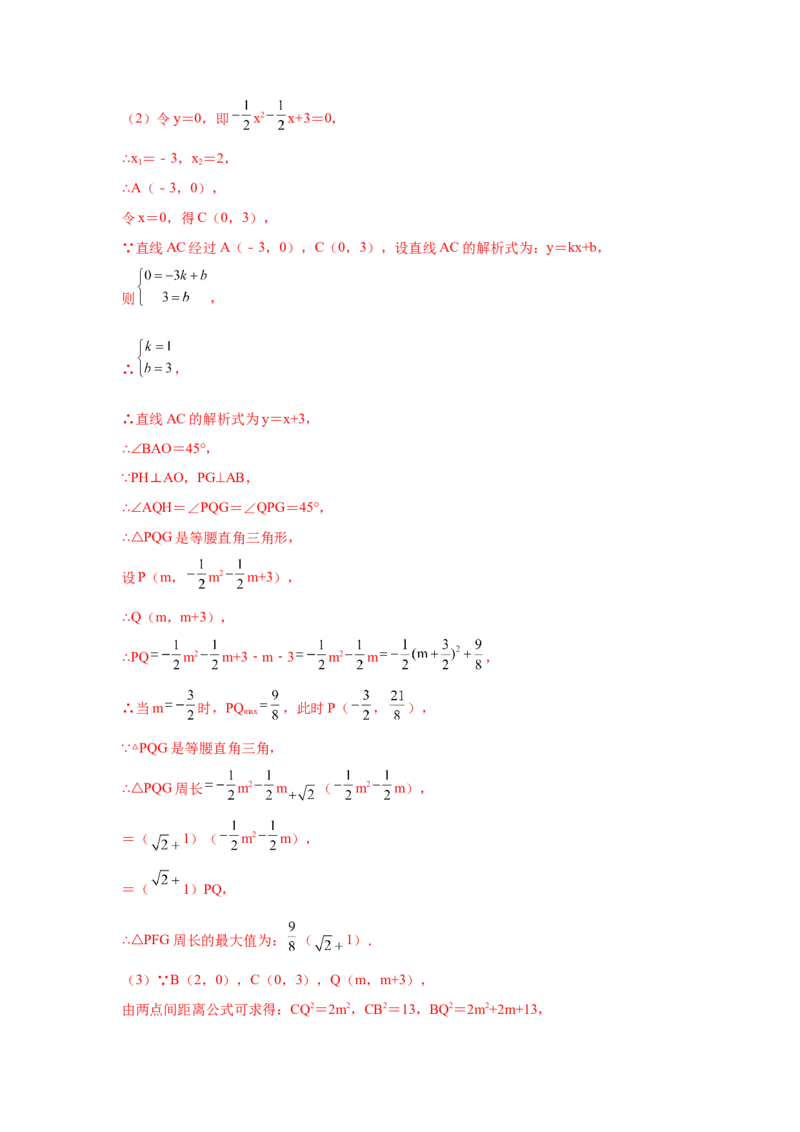 （2）令y=0，即$-\frac{1}{2}x^2-\frac{1}{2}x+3=0$，

∴$x_1=-3$，$x_2=2$，

∴A（-3，0），

令x=0，得C（0，3），

∵直线AC经过A（-3，0），C（0，3），设直线AC的解析式为：y=kx+b，

则$\begin{cases}0=-3k+b\\3=b\end{cases}$，

∴$\begin{cases}k=1\\b=3\end{cases}$，

∴直线AC的解析式为y=x+3，

∴∠BAO=45°，

∵PH⊥AO，PG⊥AB，

∴∠AQH=∠PQG=∠QPG=45°，

∴△PQG是等腰直角三角形，

设P（m，$-\frac{1}{2}m^2-\frac{1}{2}m+3$），

∴Q（m，m+3），

∴PQ=$-\frac{1}{2}m^2-\frac{1}{2}m+3-m-3=-\frac{1}{2}m^2-\frac{1}{2}m=-\frac{1}{2}(m+\frac{3}{2})^2+\frac{9}{8}$，

∴当m=$-\frac{3}{2}$时，$PQ_{max}=\frac{9}{8}$，此时P（$-\frac{3}{2}$，$\frac{21}{8}$），

∵△PQG是等腰直角三角，

∴△PQG周长=$-\frac{1}{2}m^2-\frac{1}{2}m+\sqrt{2}$（$-\frac{1}{2}m^2-\frac{1}{2}m$），

=（$\sqrt{2}+1$）（$-\frac{1}{2}m^2-\frac{1}{2}m$），

=（$\sqrt{2}+1$）PQ，

∴△PFG周长的最大值为：$\frac{9}{8}$（$\sqrt{2}+1$）.

（3）∵B（2，0），C（0，3），Q（m，m+3），

由两点间距离公式可求得：$CQ^2=2m^2$，$CB^2=13$，$BQ^2=2m^2+2m+13$，